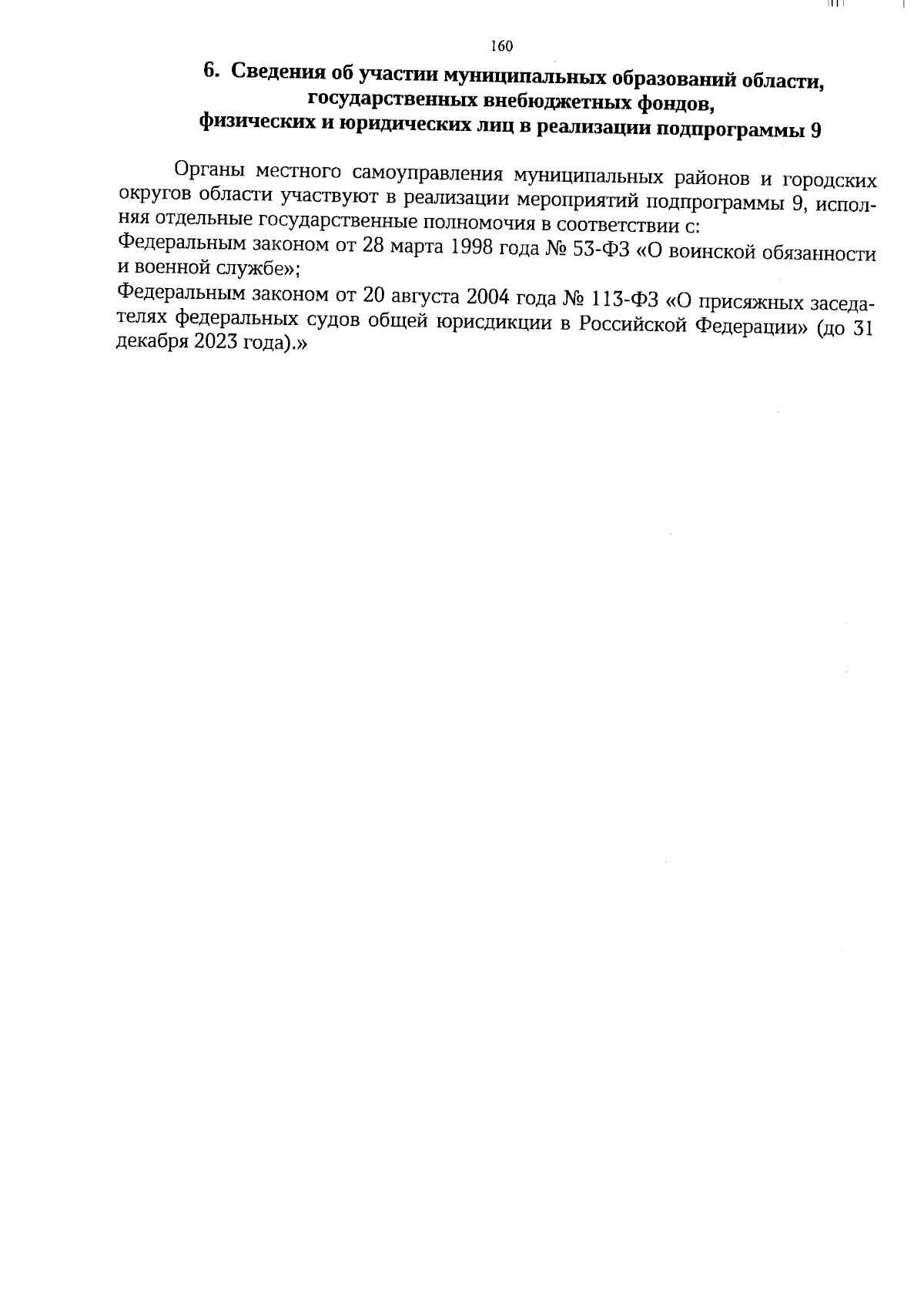 160

6. Сведения об участии муниципальных образований области, государственных внебюджетных фондов, физических и юридических лиц в реализации подпрограммы 9

Органы местного самоуправления муниципальных районов и городских округов области участвуют в реализации мероприятий подпрограммы 9, исполняя отдельные государственные полномочия в соответствии с:

Федеральным законом от 28 марта 1998 года № 53-ФЗ «О воинской обязанности и военной службе»;

Федеральным законом от 20 августа 2004 года № 113-ФЗ «О присяжных заседателях федеральных судов общей юрисдикции в Российской Федерации» (до 31 декабря 2023 года).»